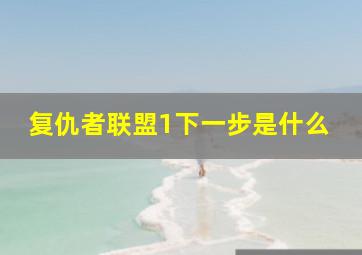 复仇者联盟1下一步是什么